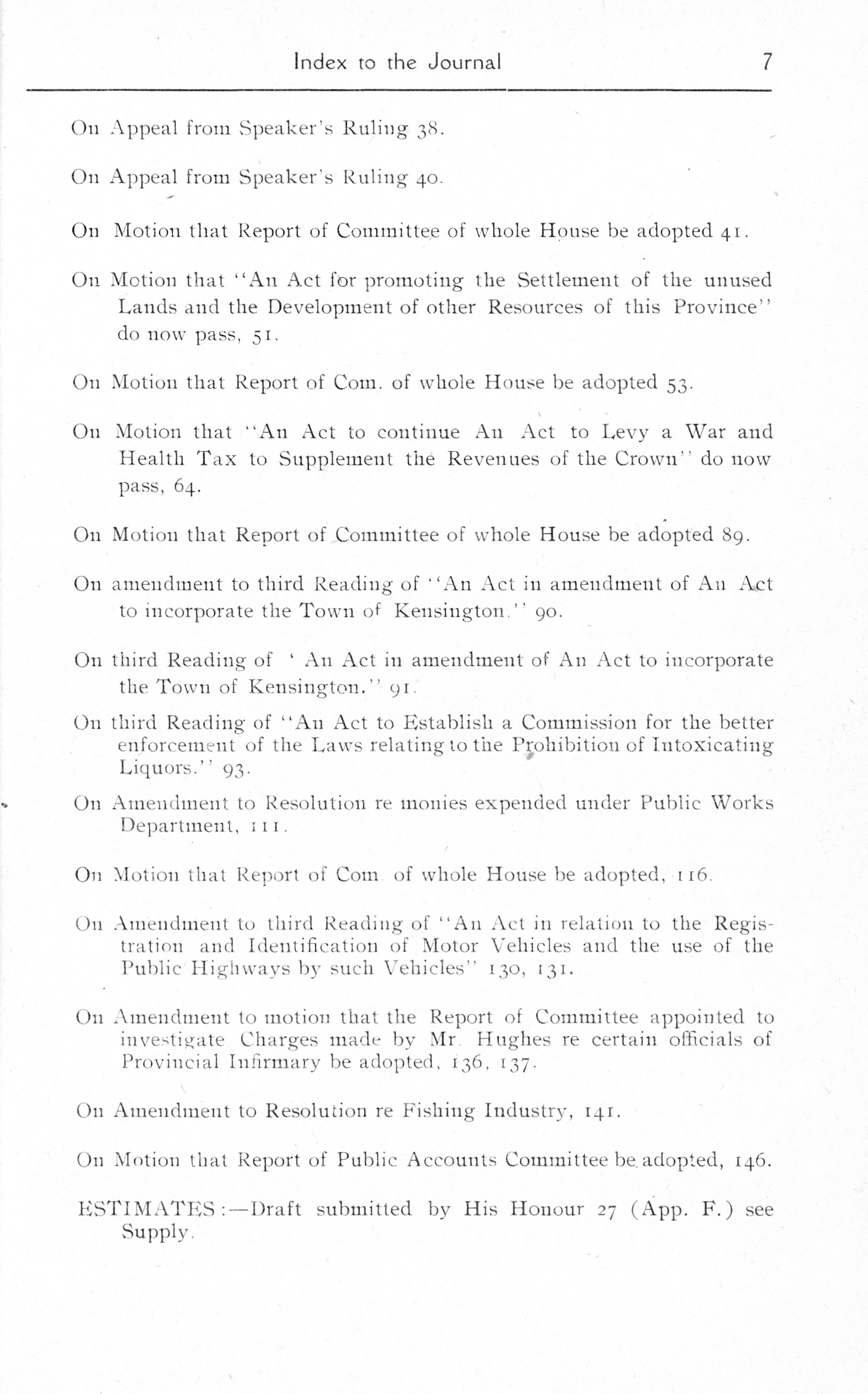 Index to the Journal 7

On Appeal from Speaker's Ruling 38.

On Appeal from Speaker's Ruling 40.

On Motion that Report of Committee of whole House be adopted 41.

On Motion that "An Act for promoting the Settlement of the unused Lands and the Development of other Resources of this Province" do now pass, 51.

On Motion that Report of Com. of whole House be adopted 53.

On Motion that "An Act to continue An Act to Levy a War and Health Tax to Supplement the Revenues of the Crown" do now pass, 64.

On Motion that Report of Committee of whole House be adopted 89.

On amendment to third Reading of "An Act in amendment of An Act to incorporate the Town of Kensington." 90.

On third Reading of ' An Act in amendment of An Act to incorporate the Town of Kensington." 91.

On third Reading of "An Act to Establish a Commission for the better enforcement of the Laws relating to the Prohibition of Intoxicating Liquors." 93.

On Amendment to Resolution re monies expended under Public Works Department, 111.

On Motion that Report of Com of whole House be adopted, 116.

On Amendment to third Reading of "An Act in relation to the Registration and Identification of Motor Vehicles and the use of the Public Highways by such Vehicles" 130, 131.

On Amendment to motion that the Report of Committee appointed to investigate Charges made by Mr Hughes re certain officials of Provincial Infirmary be adopted, 136, 137.

On Amendment to Resolution re Fishing Industry, 141.

On Motion that Report of Public Accounts Committee be adopted, 146.

ESTIMATES:—Draft submitted by His Honour 27 (App. F.) see Supply.